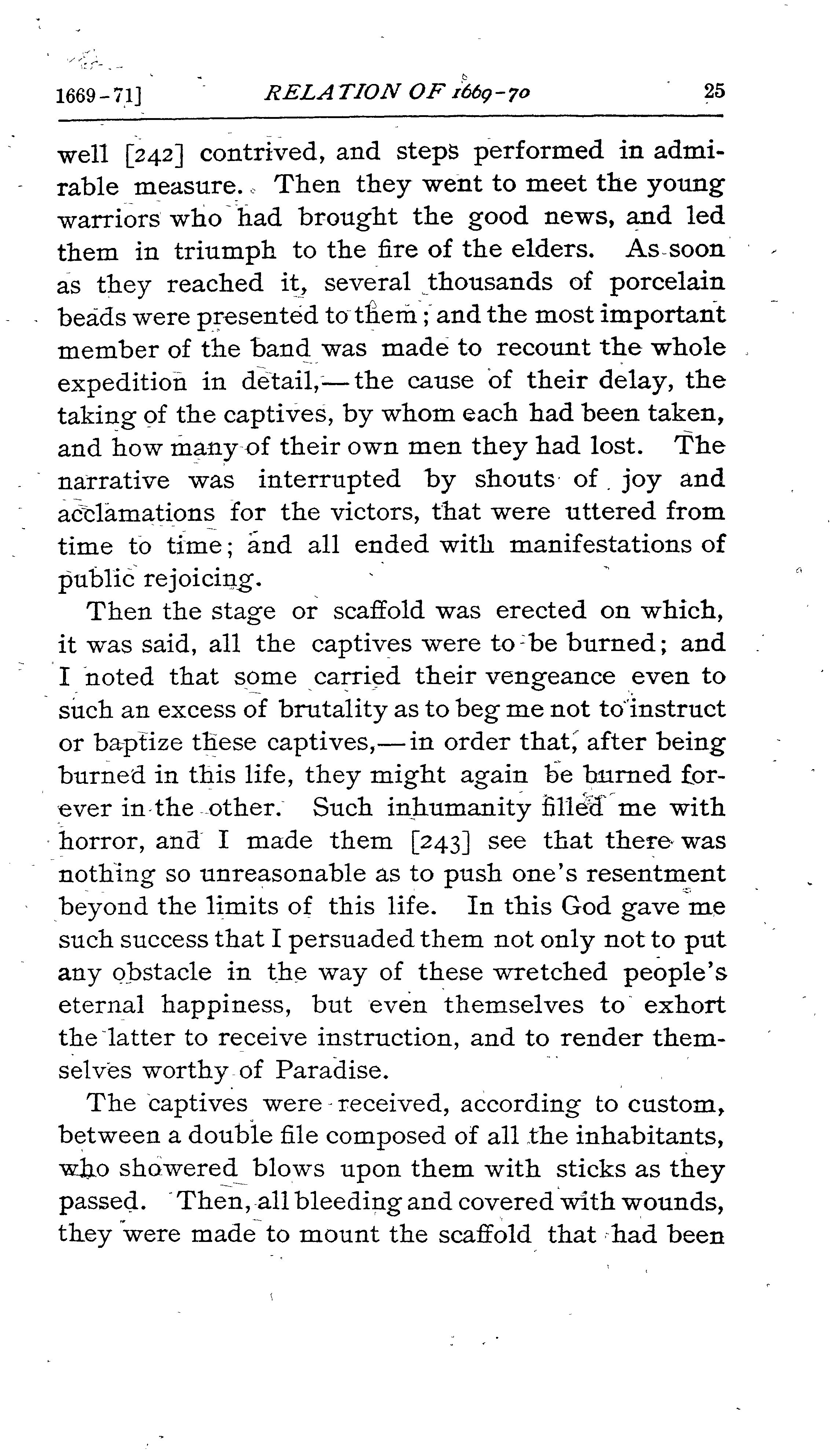 1669-71] RELATION OF 1669-70 25

well [242] contrived, and steps performed in admirable measure. Then they went to meet the young warriors who had brought the good news, and led them in triumph to the fire of the elders. As soon as they reached it, several thousands of porcelain beads were presented to them; and the most important member of the band was made to recount the whole expedition in detail,—the cause of their delay, the taking of the captives, by whom each had been taken, and how many of their own men they had lost. The narrative was interrupted by shouts of joy and acclamations for the victors, that were uttered from time to time; and all ended with manifestations of public rejoicing.

Then the stage or scaffold was erected on which, it was said, all the captives were to be burned; and I noted that some carried their vengeance even to such an excess of brutality as to beg me not to instruct or baptize these captives,—in order that, after being burned in this life, they might again be burned forever in the other. Such inhumanity filled me with horror, and I made them [243] see that there was nothing so unreasonable as to push one's resentment beyond the limits of this life. In this God gave me such success that I persuaded them not only not to put any obstacle in the way of these wretched people's eternal happiness, but even themselves to exhort the latter to receive instruction, and to render themselves worthy of Paradise.

The captives were received, according to custom, between a double file composed of all the inhabitants, who showered blows upon them with sticks as they passed. Then, all bleeding and covered with wounds, they were made to mount the scaffold that had been